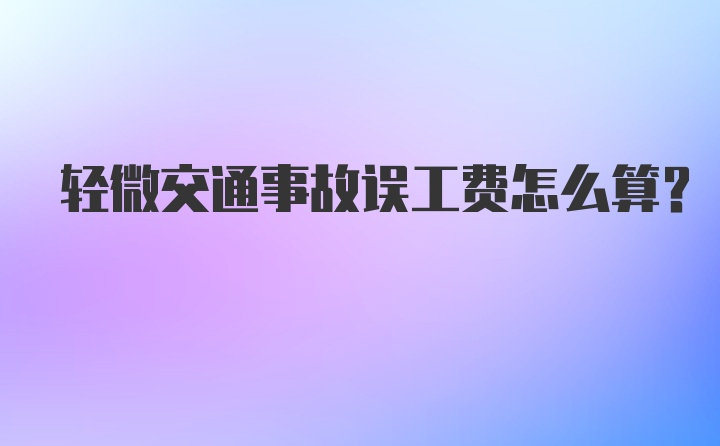 轻微交通事故误工费怎么算?